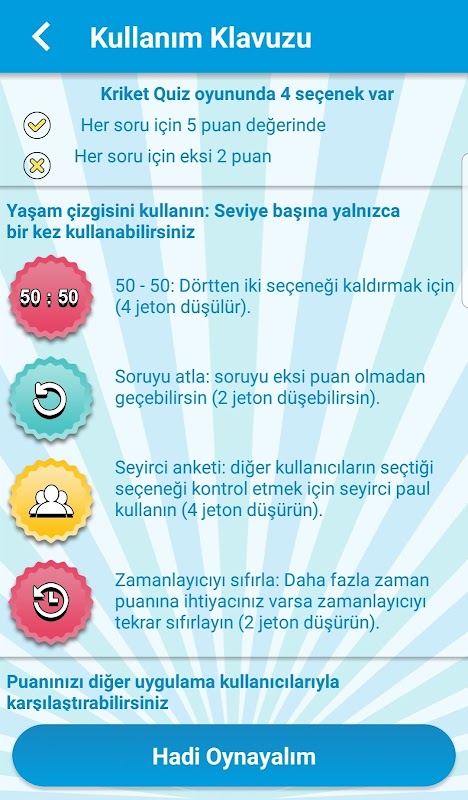 Kullanım Klavuzu

Kriket Quiz oyununda 4 seçenek var

Her soru için 5 puan değerinde

Her soru için eksi 2 puan

Yaşam çizgisini kullanın: Seviye başına yalnızca bir kez kullanabilirsiniz

50 : 50

50 - 50: Dörtten iki seçeneği kaldırmak için (4 jeton düşülür).

Soruyu atla: soruyu eksi puan olmadan geçebilirsin (2 jeton düşebilirsin).

Seyirci anketi: diğer kullanıcıların seçtiği seçeneği kontrol etmek için seyirci paul kullanın (4 jeton düşürün).

Zamanlayıcıyı sıfırla: Daha fazla zaman puanına ihtiyacınız varsa zamanlayıcıyı tekrar sıfırlayın (2 jeton düşürün).

Puanınızı diğer uygulama kullanıcılarıyla karşılaştırabilirsiniz

Hadi Oynayalım